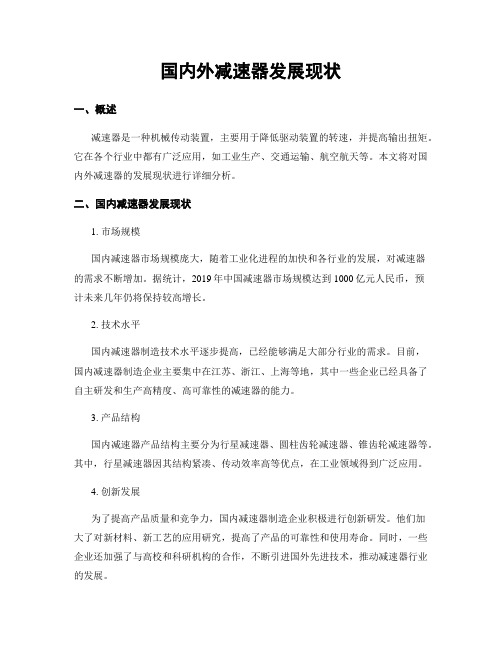 国内外减速器发展现状

一、概述

减速器是一种机械传动装置，主要用于降低驱动装置的转速，并提高输出扭矩。它在各个行业中都有广泛应用，如工业生产、交通运输、航空航天等。本文将对国内外减速器的发展现状进行详细分析。

二、国内减速器发展现状

1. 市场规模

国内减速器市场规模庞大，随着工业化进程的加快和各行业的发展，对减速器的需求不断增加。据统计，2019年中国减速器市场规模达到1000亿元人民币，预计未来几年仍将保持较高增长。

2. 技术水平

国内减速器制造技术水平逐步提高，已经能够满足大部分行业的需求。目前，国内减速器制造企业主要集中在江苏、浙江、上海等地，其中一些企业已经具备了自主研发和生产高精度、高可靠性的减速器的能力。

3. 产品结构

国内减速器产品结构主要分为行星减速器、圆柱齿轮减速器、锥齿轮减速器等。其中，行星减速器因其结构紧凑、传动效率高等优点，在工业领域得到广泛应用。

4. 创新发展

为了提高产品质量和竞争力，国内减速器制造企业积极进行创新研发。他们加大了对新材料、新工艺的应用研究，提高了产品的可靠性和使用寿命。同时，一些企业还加强了与高校和科研机构的合作，不断引进国外先进技术，推动减速器行业的发展。